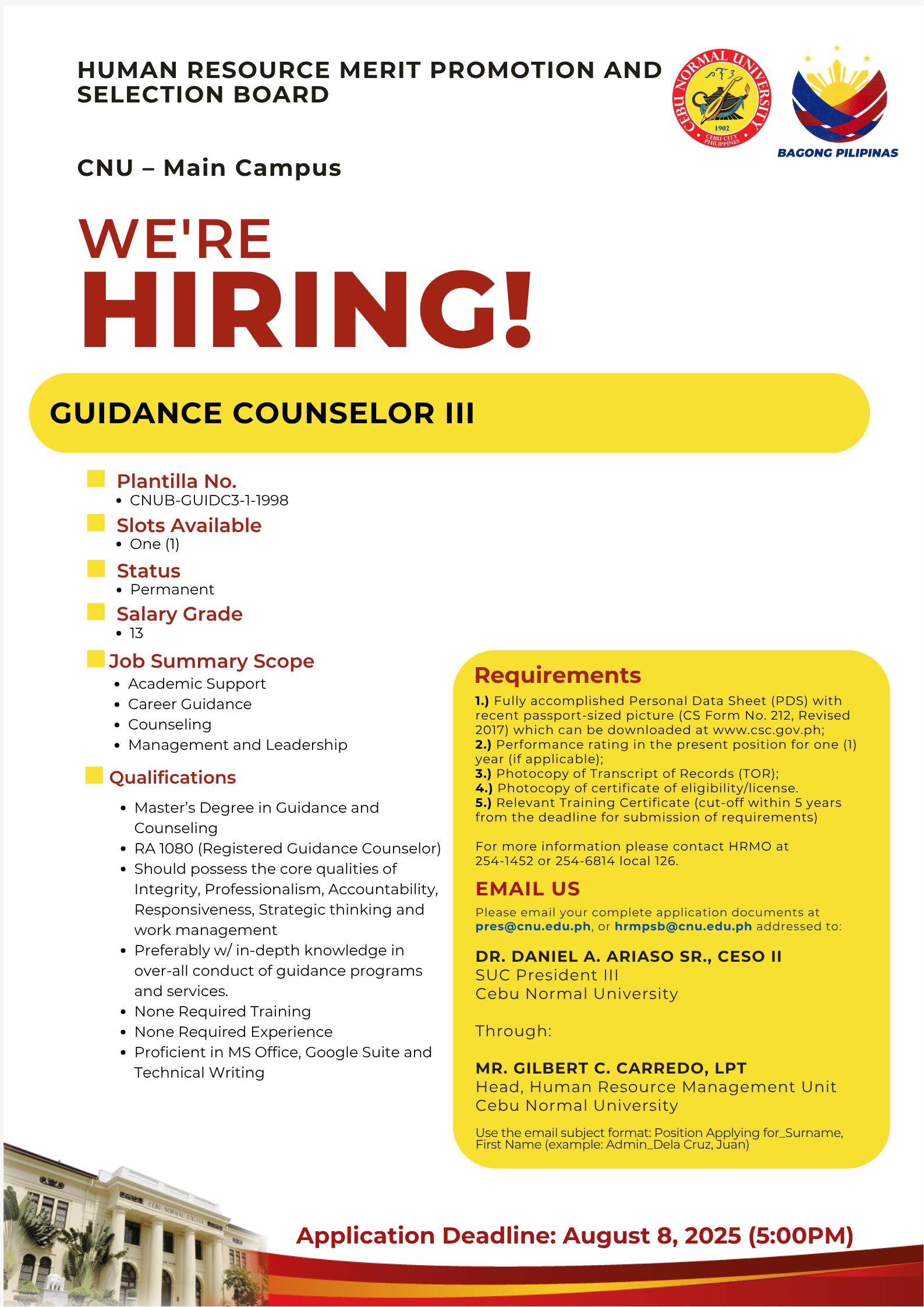 HUMAN RESOURCE MERIT PROMOTION AND SELECTION BOARD

CEBU NORMAL UNIVERSITY
1902
CEBU CITY PHILIPPINES

BAGONG PILIPINAS

CNU – Main Campus

WE'RE
HIRING!

GUIDANCE COUNSELOR III

Plantilla No.
• CNUB-GUIDC3-1-1998

Slots Available
• One (1)

Status
• Permanent

Salary Grade
• 13

Job Summary Scope
• Academic Support
• Career Guidance
• Counseling
• Management and Leadership

Qualifications
• Master's Degree in Guidance and Counseling
• RA 1080 (Registered Guidance Counselor)
• Should possess the core qualities of Integrity, Professionalism, Accountability, Responsiveness, Strategic thinking and work management
• Preferably w/ in-depth knowledge in over-all conduct of guidance programs and services.
• None Required Training
• None Required Experience
• Proficient in MS Office, Google Suite and Technical Writing

Requirements
1.) Fully accomplished Personal Data Sheet (PDS) with recent passport-sized picture (CS Form No. 212, Revised 2017) which can be downloaded at www.csc.gov.ph;
2.) Performance rating in the present position for one (1) year (if applicable);
3.) Photocopy of Transcript of Records (TOR);
4.) Photocopy of certificate of eligibility/license.
5.) Relevant Training Certificate (cut-off within 5 years from the deadline for submission of requirements)

For more information please contact HRMO at 254-1452 or 254-6814 local 126.

EMAIL US
Please email your complete application documents at pres@cnu.edu.ph, or hrmpsb@cnu.edu.ph addressed to:

DR. DANIEL A. ARIASO SR., CESO II
SUC President III
Cebu Normal University

Through:

MR. GILBERT C. CARREDO, LPT
Head, Human Resource Management Unit
Cebu Normal University

Use the email subject format: Position Applying for_Surname, First Name (example: Admin_Dela Cruz, Juan)

CEBU NORMAL COLLEGE

Application Deadline: August 8, 2025 (5:00PM)